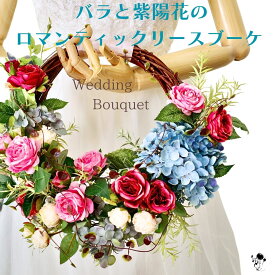 バラと紫陽花の
ロマンティックリースブーケ

Wedding
Bouquet